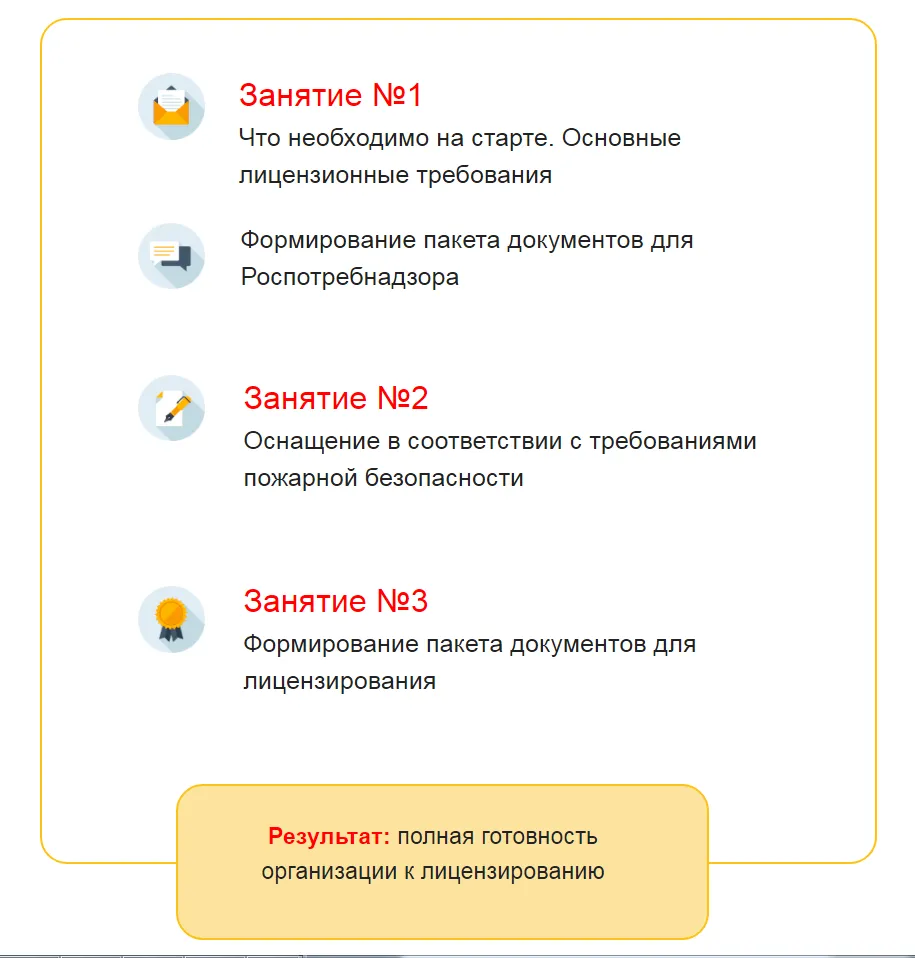 Занятие №1
Что необходимо на старте. Основные лицензионные требования

Формирование пакета документов для Роспотребнадзора

Занятие №2
Оснащение в соответствии с требованиями пожарной безопасности

Занятие №3
Формирование пакета документов для лицензирования

Результат: полная готовность организации к лицензированию